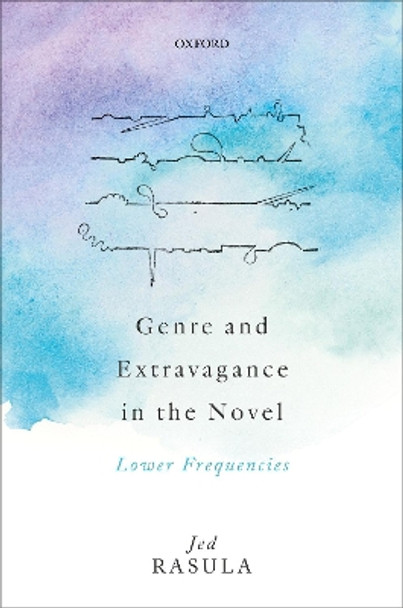 OXFORD

Genre and Extravagance in the Novel

Lower Frequencies

Jed
RASULA